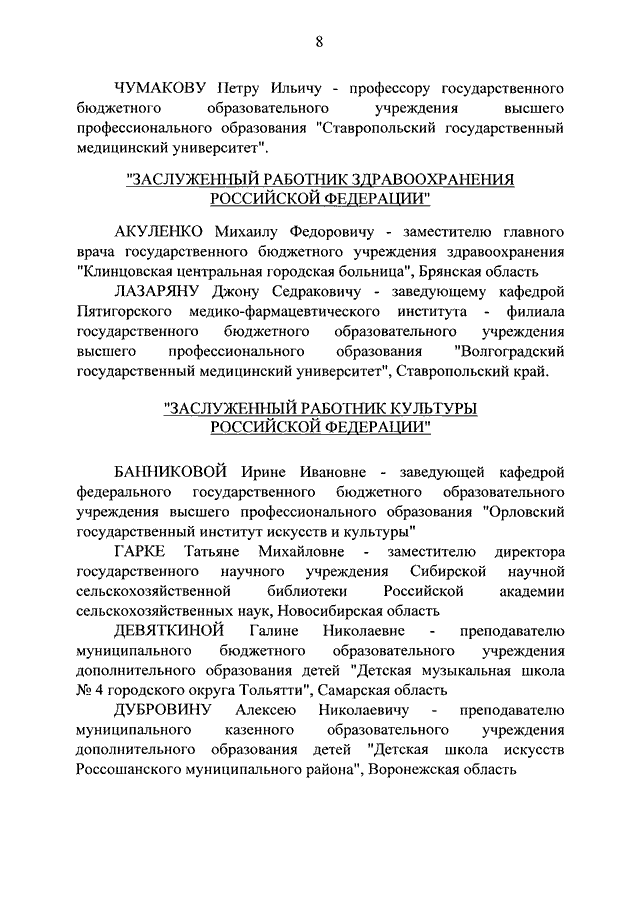 8

ЧУМАКОВУ Петру Ильичу - профессору государственного бюджетного образовательного учреждения высшего профессионального образования "Ставропольский государственный медицинский университет".

"ЗАСЛУЖЕННЫЙ РАБОТНИК ЗДРАВООХРАНЕНИЯ РОССИЙСКОЙ ФЕДЕРАЦИИ"

АКУЛЕНКО Михаилу Федоровичу - заместителю главного врача государственного бюджетного учреждения здравоохранения "Клинцовская центральная городская больница", Брянская область

ЛАЗАРЯНУ Джону Седраковичу - заведующему кафедрой Пятигорского медико-фармацевтического института - филиала государственного бюджетного образовательного учреждения высшего профессионального образования "Волгоградский государственный медицинский университет", Ставропольский край.

"ЗАСЛУЖЕННЫЙ РАБОТНИК КУЛЬТУРЫ РОССИЙСКОЙ ФЕДЕРАЦИИ"

БАННИКОВОЙ Ирине Ивановне - заведующей кафедрой федерального государственного бюджетного образовательного учреждения высшего профессионального образования "Орловский государственный институт искусств и культуры"

ГАРКЕ Татьяне Михайловне - заместителю директора государственного научного учреждения Сибирской научной сельскохозяйственной библиотеки Российской академии сельскохозяйственных наук, Новосибирская область

ДЕВЯТКИНОЙ Галине Николаевне - преподавателю муниципального бюджетного образовательного учреждения дополнительного образования детей "Детская музыкальная школа № 4 городского округа Тольятти", Самарская область

ДУБРОВИНУ Алексею Николаевичу - преподавателю муниципального казенного образовательного учреждения дополнительного образования детей "Детская школа искусств Россошанского муниципального района", Воронежская область